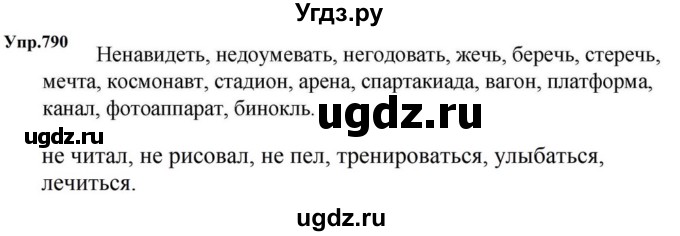 Угдз.ру

Упр.790 Ненавидеть, недоумевать, негодовать, жечь, беречь, стеречь, мечта, космонавт, стадион, арена, спартакиада, вагон, платформа, канал, фотоаппарат, бинокль. ugdz.ru

ugdz.ru

не читал, не рисовал, не пел, тренироваться, улыбаться, лечиться.

ugdz.ru